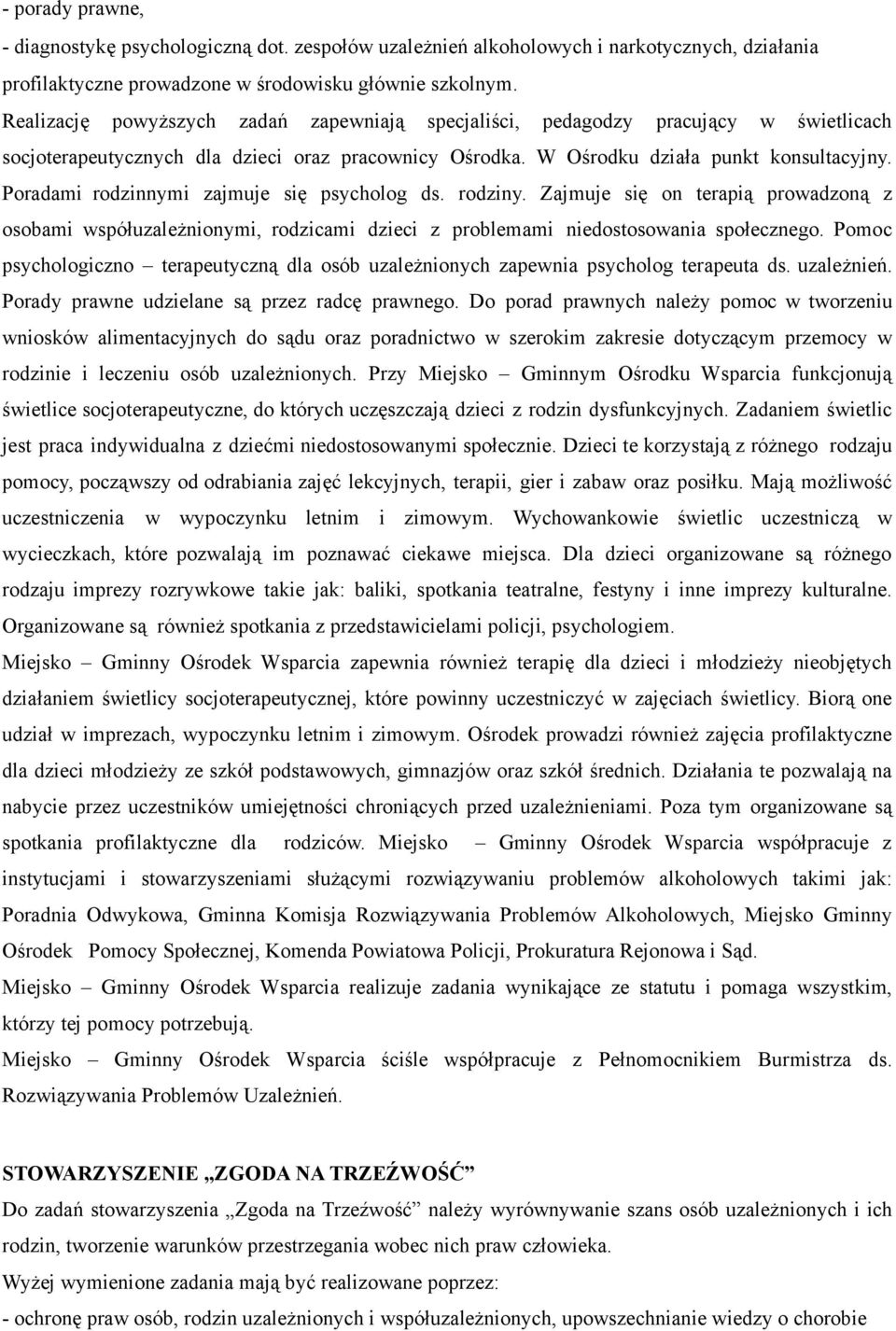 - porady prawne,
- diagnostykę psychologiczną dot. zespołów uzależnień alkoholowych i narkotycznych, działania profilaktyczne prowadzone w środowisku głównie szkolnym.
Realizację powyższych zadań zapewniają specjaliści, pedagodzy pracujący w świetlicach socjoterapeutycznych dla dzieci oraz pracownicy Ośrodka. W Ośrodku działa punkt konsultacyjny. Poradami rodzinnymi zajmuje się psycholog ds. rodziny. Zajmuje się on terapią prowadzoną z osobami współuzależnionymi, rodzicami dzieci z problemami niedostosowania społecznego. Pomoc psychologiczno – terapeutyczną dla osób uzależnionych zapewnia psycholog terapeuta ds. uzależnień. Porady prawne udzielane są przez radcę prawnego. Do porad prawnych należy pomoc w tworzeniu wniosków alimentacyjnych do sądu oraz poradnictwo w szerokim zakresie dotyczącym przemocy w rodzinie i leczeniu osób uzależnionych. Przy Miejsko – Gminnym Ośrodku Wsparcia funkcjonują świetlice socjoterapeutyczne, do których uczęszczają dzieci z rodzin dysfunkcyjnych. Zadaniem świetlic jest praca indywidualna z dziećmi niedostosowanymi społecznie. Dzieci te korzystają z różnego rodzaju pomocy, począwszy od odrabiania zajęć lekcyjnych, terapii, gier i zabaw oraz posiłku. Mają możliwość uczestniczenia w wypoczynku letnim i zimowym. Wychowankowie świetlic uczestniczą w wycieczkach, które pozwalają im poznawać ciekawe miejsca. Dla dzieci organizowane są różnego rodzaju imprezy rozrywkowe takie jak: baliki, spotkania teatralne, festyny i inne imprezy kulturalne. Organizowane są również spotkania z przedstawicielami policji, psychologiem.
Miejsko – Gminny Ośrodek Wsparcia zapewnia również terapię dla dzieci i młodzieży nieobjętych działaniem świetlicy socjoterapeutycznej, które powinny uczestniczyć w zajęciach świetlicy. Biorą one udział w imprezach, wypoczynku letnim i zimowym. Ośrodek prowadzi również zajęcia profilaktyczne dla dzieci młodzieży ze szkół podstawowych, gimnazjów oraz szkół średnich. Działania te pozwalają na nabycie przez uczestników umiejętności chroniących przed uzależnieniami. Poza tym organizowane są spotkania profilaktyczne dla rodziców. Miejsko – Gminny Ośrodek Wsparcia współpracuje z instytucjami i stowarzyszeniami służącymi rozwiązywaniu problemów alkoholowych takimi jak: Poradnia Odwykowa, Gminna Komisja Rozwiązywania Problemów Alkoholowych, Miejsko Gminny Ośrodek Pomocy Społecznej, Komenda Powiatowa Policji, Prokuratura Rejonowa i Sąd.
Miejsko – Gminny Ośrodek Wsparcia realizuje zadania wynikające ze statutu i pomaga wszystkim, którzy tej pomocy potrzebują.
Miejsko – Gminny Ośrodek Wsparcia ściśle współpracuje z Pełnomocnikiem Burmistrza ds. Rozwiązywania Problemów Uzależnień.

STOWARZYSZENIE „ZGODA NA TRZEŹWOŚĆ”
Do zadań stowarzyszenia „Zgoda na Trzeźwość” należy wyrównywanie szans osób uzależnionych i ich rodzin, tworzenie warunków przestrzegania wobec nich praw człowieka.
Wyżej wymienione zadania mają być realizowane poprzez:
- ochronę praw osób, rodzin uzależnionych i współuzależnionych, upowszechnianie wiedzy o chorobie